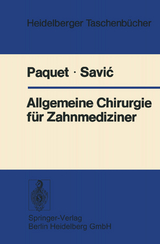 Heidelberger Taschenbücher

Paquet · Savić

Allgemeine Chirurgie für Zahnmediziner

Springer-Verlag
Berlin Heidelberg GmbH